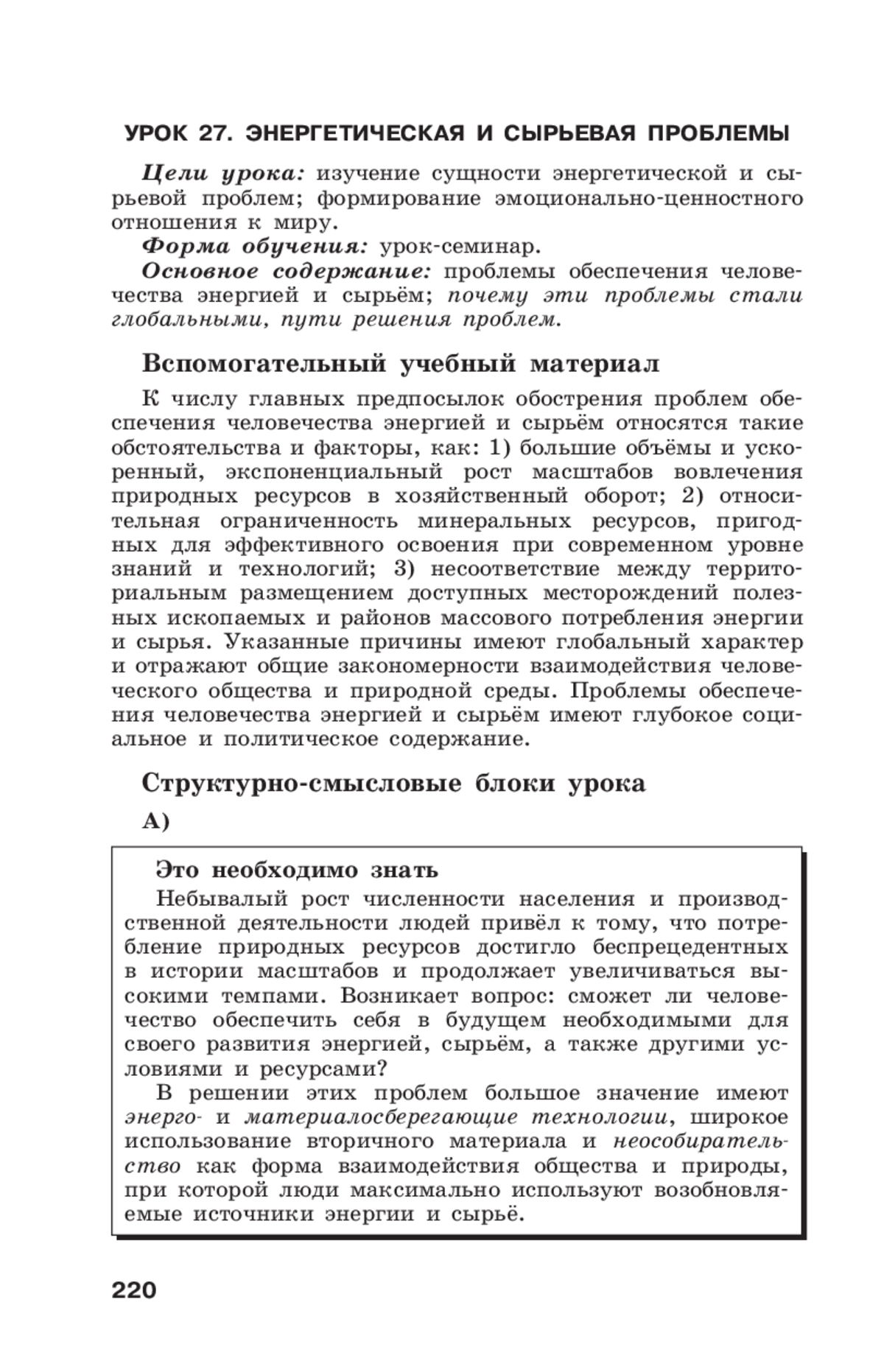 УРОК 27. ЭНЕРГЕТИЧЕСКАЯ И СЫРЬЕВАЯ ПРОБЛЕМЫ

Цели урока: изучение сущности энергетической и сырьевой проблем; формирование эмоционально-ценностного отношения к миру.

Форма обучения: урок-семинар.

Основное содержание: проблемы обеспечения человечества энергией и сырьём; почему эти проблемы стали глобальными, пути решения проблем.

Вспомогательный учебный материал

К числу главных предпосылок обострения проблем обеспечения человечества энергией и сырьём относятся такие обстоятельства и факторы, как: 1) большие объёмы и ускоренный, экспоненциальный рост масштабов вовлечения природных ресурсов в хозяйственный оборот; 2) относительная ограниченность минеральных ресурсов, пригодных для эффективного освоения при современном уровне знаний и технологий; 3) несоответствие между территориальным размещением доступных месторождений полезных ископаемых и районов массового потребления энергии и сырья. Указанные причины имеют глобальный характер и отражают общие закономерности взаимодействия человеческого общества и природной среды. Проблемы обеспечения человечества энергией и сырьём имеют глубокое социальное и политическое содержание.

Структурно-смысловые блоки урока

А)

Это необходимо знать

Небывалый рост численности населения и производственной деятельности людей привёл к тому, что потребление природных ресурсов достигло беспрецедентных в истории масштабов и продолжает увеличиваться высокими темпами. Возникает вопрос: сможет ли человечество обеспечить себя в будущем необходимыми для своего развития энергией, сырьём, а также другими условиями и ресурсами?

В решении этих проблем большое значение имеют энерго- и материалосберегающие технологии, широкое использование вторичного материала и неособирательство как форма взаимодействия общества и природы, при которой люди максимально используют возобновляемые источники энергии и сырьё.

220